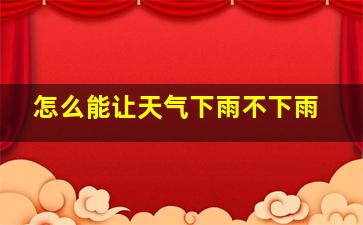 怎么能让天气下雨不下雨